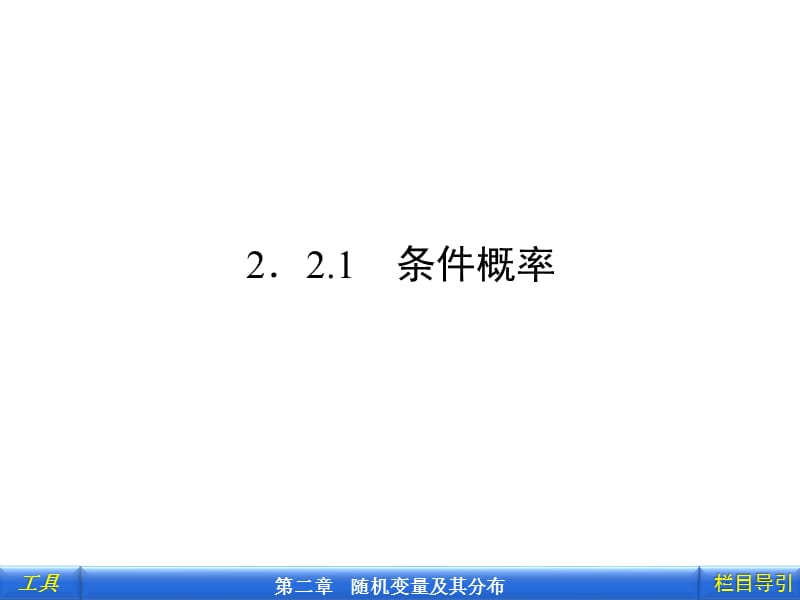 2．2.1　条件概率

工具

第二章　随机变量及其分布

栏目导引